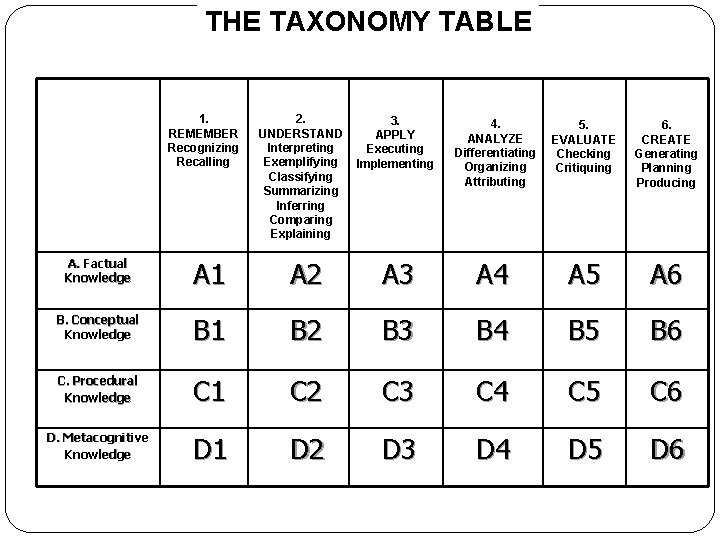 THE TAXONOMY TABLE

| | 1. REMEMBER Recognizing Recalling | 2. UNDERSTAND Interpreting Exemplifying Classifying Summarizing Inferring Comparing Explaining | 3. APPLY Executing Implementing | 4. ANALYZE Differentiating Organizing Attributing | 5. EVALUATE Checking Critiquing | 6. CREATE Generating Planning Producing |
|---|---|---|---|---|---|---|
| A. Factual Knowledge | A1 | A2 | A3 | A4 | A5 | A6 |
| B. Conceptual Knowledge | B1 | B2 | B3 | B4 | B5 | B6 |
| C. Procedural Knowledge | C1 | C2 | C3 | C4 | C5 | C6 |
| D. Metacognitive Knowledge | D1 | D2 | D3 | D4 | D5 | D6 |